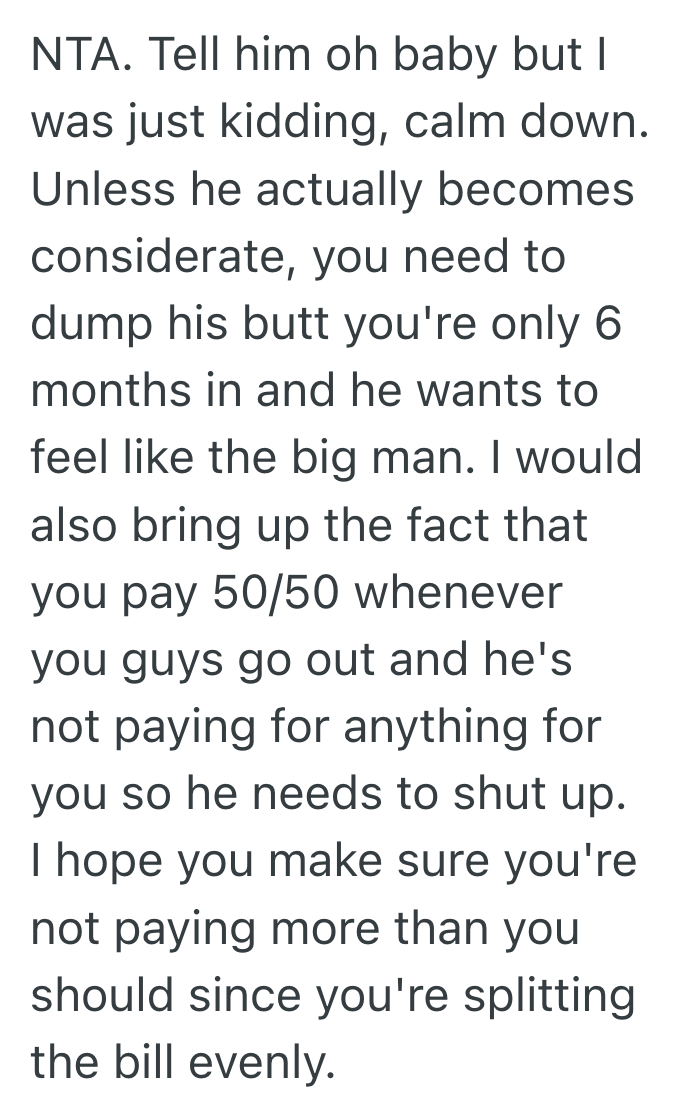 NTA. Tell him oh baby but I was just kidding, calm down. Unless he actually becomes considerate, you need to dump his butt you're only 6 months in and he wants to feel like the big man. I would also bring up the fact that you pay 50/50 whenever you guys go out and he's not paying for anything for you so he needs to shut up. I hope you make sure you're not paying more than you should since you're splitting the bill evenly.